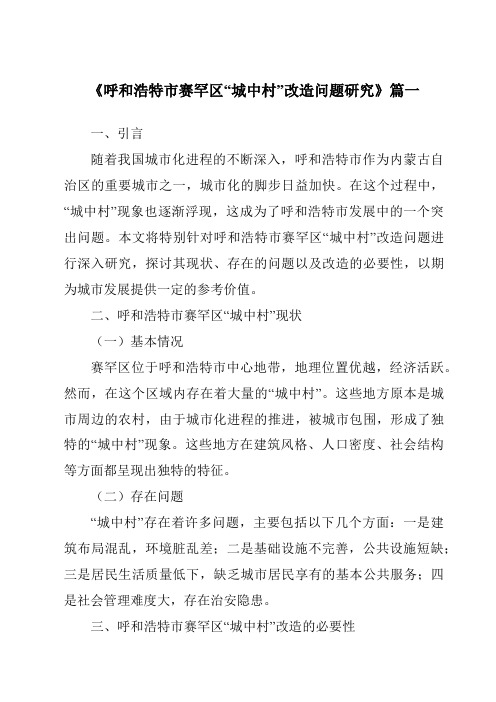 《呼和浩特市赛罕区“城中村”改造问题研究》篇一

一、引言

随着我国城市化进程的不断深入，呼和浩特市作为内蒙古自治区的重要城市之一，城市化的脚步日益加快。在这个过程中，“城中村”现象也逐渐浮现，这成为了呼和浩特市发展中的一个突出问题。本文将特别针对呼和浩特市赛罕区“城中村”改造问题进行深入研究，探讨其现状、存在的问题以及改造的必要性，以期为城市发展提供一定的参考价值。

二、呼和浩特市赛罕区“城中村”现状

（一）基本情况

赛罕区位于呼和浩特市中心地带，地理位置优越，经济活跃。然而，在这个区域内存在着大量的“城中村”。这些地方原本是城市周边的农村，由于城市化进程的推进，被城市包围，形成了独特的“城中村”现象。这些地方在建筑风格、人口密度、社会结构等方面都呈现出独特的特征。

（二）存在问题

“城中村”存在着许多问题，主要包括以下几个方面：一是建筑布局混乱，环境脏乱差；二是基础设施不完善，公共设施短缺；三是居民生活质量低下，缺乏城市居民享有的基本公共服务；四是社会管理难度大，存在治安隐患。

三、呼和浩特市赛罕区“城中村”改造的必要性